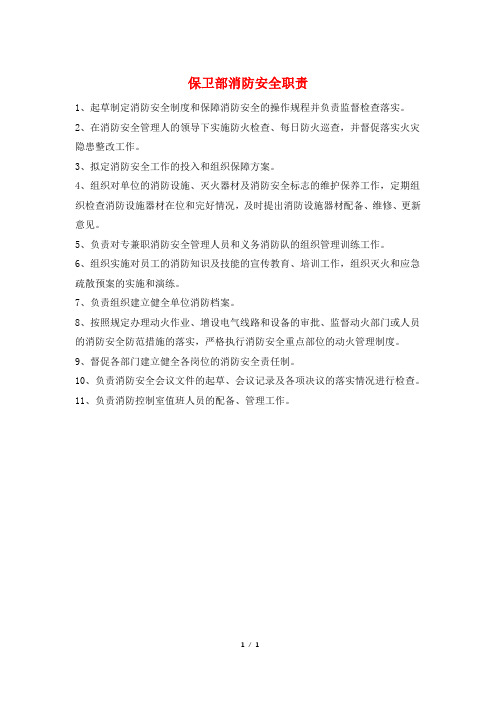 保卫部消防安全职责

1、起草制定消防安全制度和保障消防安全的操作规程并负责监督检查落实。

2、在消防安全管理人的领导下实施防火检查、每日防火巡查，并督促落实火灾隐患整改工作。

3、拟定消防安全工作的投入和组织保障方案。

4、组织对单位的消防设施、灭火器材及消防安全标志的维护保养工作，定期组织检查消防设施器材在位和完好情况，及时提出消防设施器材配备、维修、更新意见。

5、负责对专兼职消防安全管理人员和义务消防队的组织管理训练工作。

6、组织实施对员工的消防知识及技能的宣传教育、培训工作，组织灭火和应急疏散预案的实施和演练。

7、负责组织建立健全单位消防档案。

8、按照规定办理动火作业、增设电气线路和设备的审批、监督动火部门或人员的消防安全防范措施的落实，严格执行消防安全重点部位的动火管理制度。

9、督促各部门建立健全各岗位的消防安全责任制。

10、负责消防安全会议文件的起草、会议记录及各项决议的落实情况进行检查。

11、负责消防控制室值班人员的配备、管理工作。

1 / 1